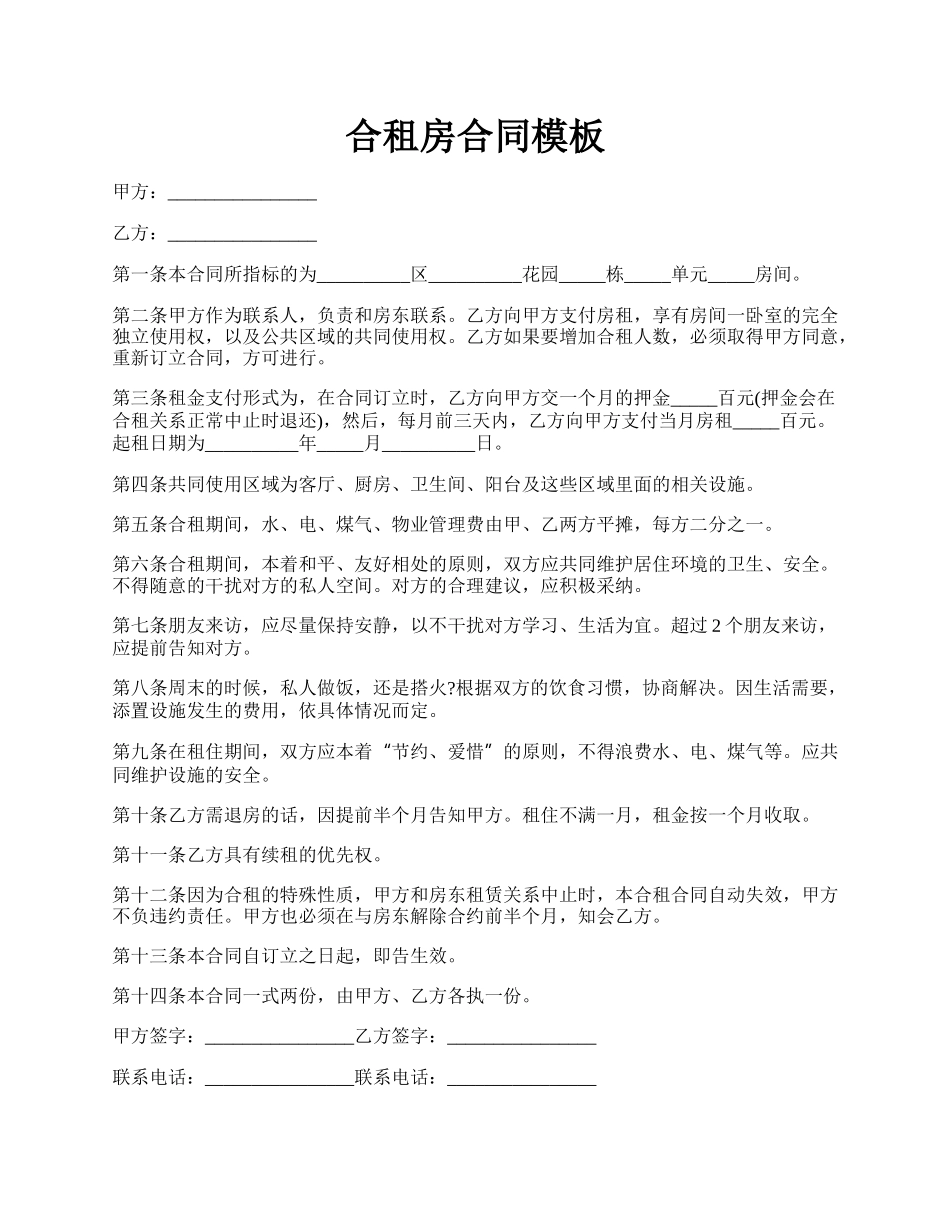 合租房合同模板

甲方：________________

乙方：________________

第一条本合同所指标的为__________区__________花园_____栋_____单元_____房间。

第二条甲方作为联系人，负责和房东联系。乙方向甲方支付房租，享有房间一卧室的完全独立使用权，以及公共区域的共同使用权。乙方如果要增加合租人数，必须取得甲方同意，重新订立合同，方可进行。

第三条租金支付形式为，在合同订立时，乙方向甲方交一个月的押金_____百元(押金会在合租关系正常中止时退还)，然后，每月前三天内，乙方向甲方支付当月房租_____百元。起租日期为__________年_____月__________日。

第四条共同使用区域为客厅、厨房、卫生间、阳台及这些区域里面的相关设施。

第五条合租期间，水、电、煤气、物业管理费由甲、乙两方平摊，每方二分之一。

第六条合租期间，本着和平、友好相处的原则，双方应共同维护居住环境的卫生、安全。不得随意的干扰对方的私人空间。对方的合理建议，应积极采纳。

第七条朋友来访，应尽量保持安静，以不干扰对方学习、生活为宜。超过 2 个朋友来访，应提前告知对方。

第八条周末的时候，私人做饭，还是搭火?根据双方的饮食习惯，协商解决。因生活需要，添置设施发生的费用，依具体情况而定。

第九条在租住期间，双方应本着“节约、爱惜”的原则，不得浪费水、电、煤气等。应共同维护设施的安全。

第十条乙方需退房的话，因提前半个月告知甲方。租住不满一月，租金按一个月收取。

第十一条乙方具有续租的优先权。

第十二条因为合租的特殊性质，甲方和房东租赁关系中止时，本合租合同自动失效，甲方不负违约责任。甲方也必须在与房东解除合约前半个月，知会乙方。

第十三条本合同自订立之日起，即告生效。

第十四条本合同一式两份，由甲方、乙方各执一份。

甲方签字：________________乙方签字：________________

联系电话：________________联系电话：________________